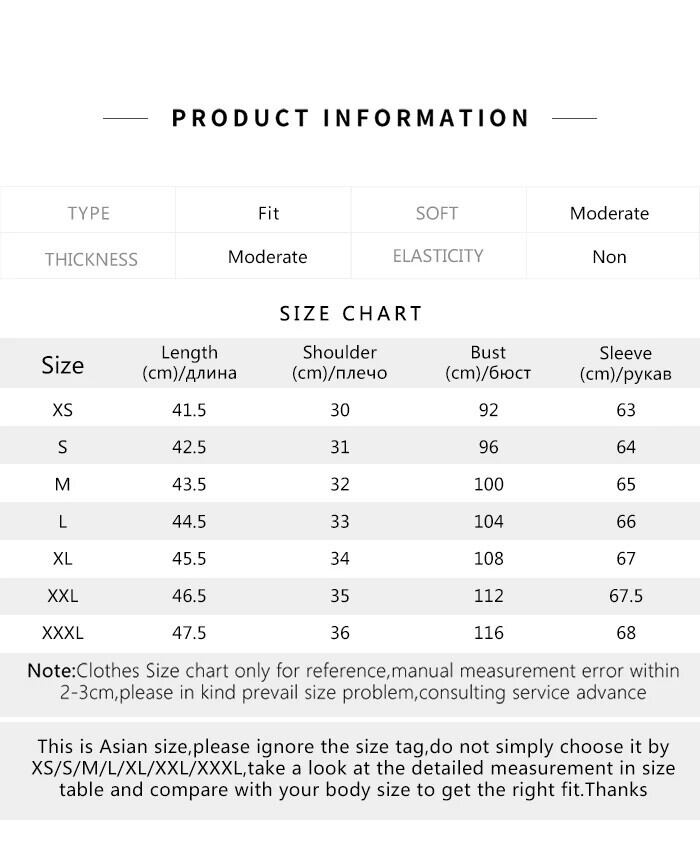 PRODUCT INFORMATION

| TYPE | Fit | SOFT | Moderate |
|---|---|---|---|
| THICKNESS | Moderate | ELASTICITY | Non |

SIZE CHART

| Size | Length (cm)/длина | Shoulder (cm)/плечо | Bust (cm)/бюст | Sleeve (cm)/рукав |
|---|---|---|---|---|
| XS | 41.5 | 30 | 92 | 63 |
| S | 42.5 | 31 | 96 | 64 |
| M | 43.5 | 32 | 100 | 65 |
| L | 44.5 | 33 | 104 | 66 |
| XL | 45.5 | 34 | 108 | 67 |
| XXL | 46.5 | 35 | 112 | 67.5 |
| XXXL | 47.5 | 36 | 116 | 68 |

Note:Clothes Size chart only for reference,manual measurement error within 2-3cm,please in kind prevail size problem,consulting service advance

This is Asian size,please ignore the size tag,do not simply choose it by XS/S/M/L/XL/XXL/XXXL,take a look at the detailed measurement in size table and compare with your body size to get the right fit.Thanks